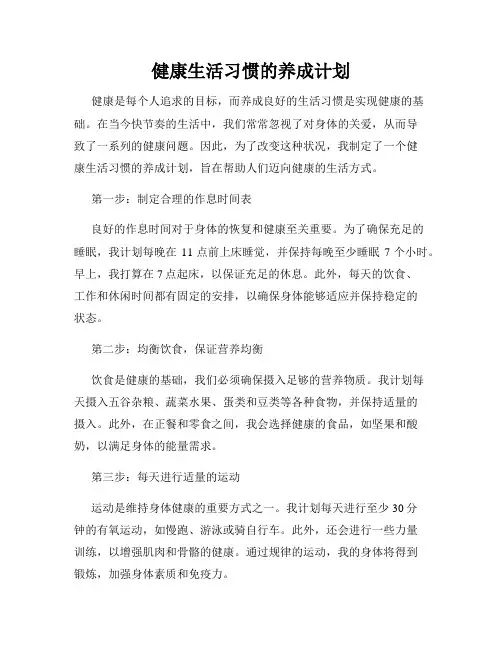 健康生活习惯的养成计划

健康是每个人追求的目标，而养成良好的生活习惯是实现健康的基础。在当今快节奏的生活中，我们常常忽视了对身体的关爱，从而导致了一系列的健康问题。因此，为了改变这种状况，我制定了一个健康生活习惯的养成计划，旨在帮助人们迈向健康的生活方式。

第一步：制定合理的作息时间表

良好的作息时间对于身体的恢复和健康至关重要。为了确保充足的睡眠，我计划每晚在 11 点前上床睡觉，并保持每晚至少睡眠 7 个小时。早上，我打算在 7 点起床，以保证充足的休息。此外，每天的饮食、工作和休闲时间都有固定的安排，以确保身体能够适应并保持稳定的状态。

第二步：均衡饮食，保证营养均衡

饮食是健康的基础，我们必须确保摄入足够的营养物质。我计划每天摄入五谷杂粮、蔬菜水果、蛋类和豆类等各种食物，并保持适量的摄入。此外，在正餐和零食之间，我会选择健康的食品，如坚果和酸奶，以满足身体的能量需求。

第三步：每天进行适量的运动

运动是维持身体健康的重要方式之一。我计划每天进行至少 30 分钟的有氧运动，如慢跑、游泳或骑自行车。此外，还会进行一些力量训练，以增强肌肉和骨骼的健康。通过规律的运动，我的身体将得到锻炼，加强身体素质和免疫力。